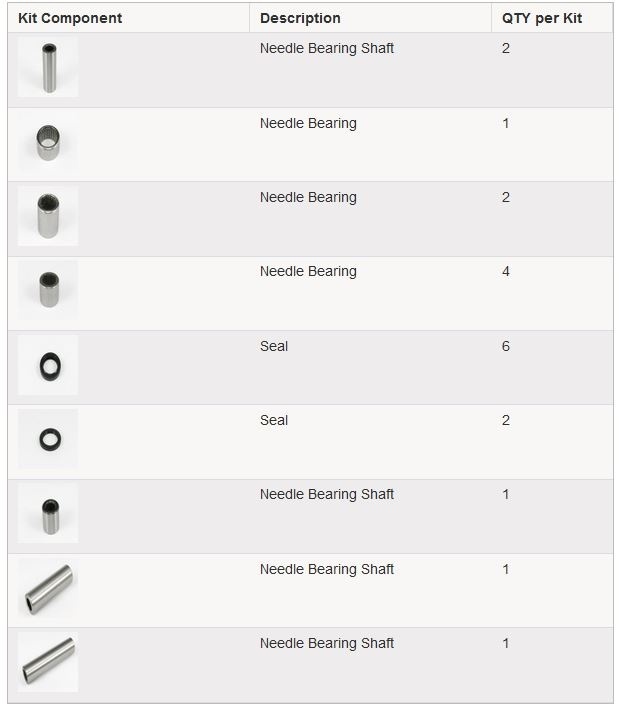 | Kit Component | Description | QTY per Kit |
|---|---|---|
| | Needle Bearing Shaft | 2 |
| | Needle Bearing | 1 |
| | Needle Bearing | 2 |
| | Needle Bearing | 4 |
| | Seal | 6 |
| | Seal | 2 |
| | Needle Bearing Shaft | 1 |
| | Needle Bearing Shaft | 1 |
| | Needle Bearing Shaft | 1 |